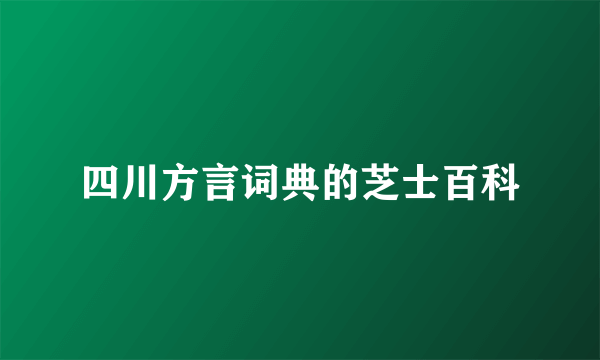 四川方言词典的芝士百科